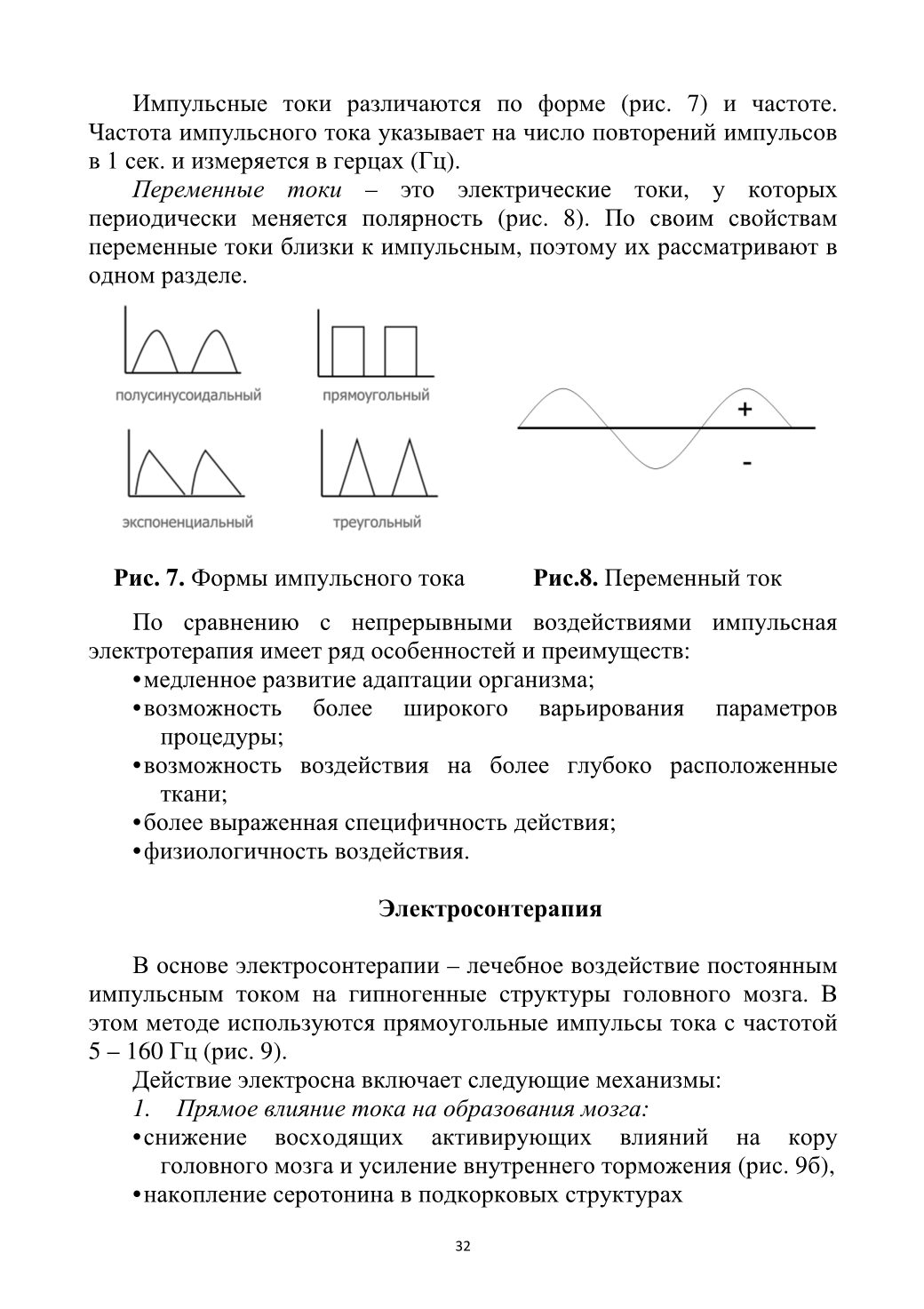 Импульсные токи различаются по форме (рис. 7) и частоте. Частота импульсного тока указывает на число повторений импульсов в 1 сек. и измеряется в герцах (Гц).

Переменные токи – это электрические токи, у которых периодически меняется полярность (рис. 8). По своим свойствам переменные токи близки к импульсным, поэтому их рассматривают в одном разделе.

полусинусоидальный

прямоугольный

экспоненциальный

треугольный

+

-

Рис. 7. Формы импульсного тока Рис.8. Переменный ток

По сравнению с непрерывными воздействиями импульсная электротерапия имеет ряд особенностей и преимуществ:
• медленное развитие адаптации организма;
• возможность более широкого варьирования параметров процедуры;
• возможность воздействия на более глубоко расположенные ткани;
• более выраженная специфичность действия;
• физиологичность воздействия.

Электросонтерапия

В основе электросонтерапии – лечебное воздействие постоянным импульсным током на гипногенные структуры головного мозга. В этом методе используются прямоугольные импульсы тока с частотой 5 – 160 Гц (рис. 9).

Действие электросна включает следующие механизмы:
1. Прямое влияние тока на образования мозга:
• снижение восходящих активирующих влияний на кору головного мозга и усиление внутреннего торможения (рис. 9б),
• накопление серотонина в подкорковых структурах

32